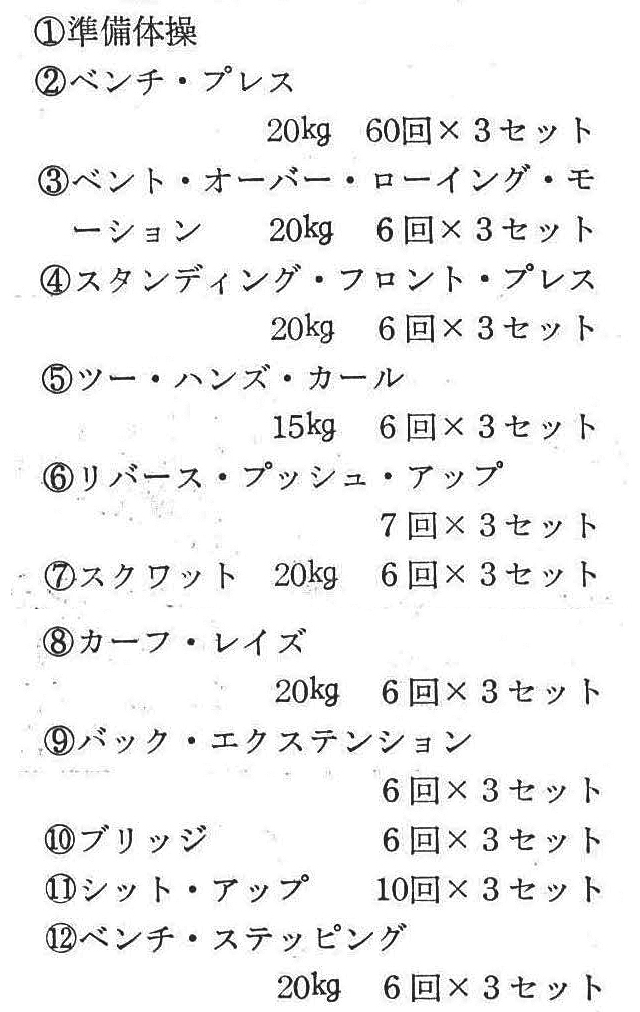 ①準備体操
②ベンチ・プレス
20kg　60回×３セット
③ベント・オーバー・ローイング・モーション　20kg　６回×３セット
④スタンディング・フロント・プレス
20kg　６回×３セット
⑤ツー・ハンズ・カール
15kg　６回×３セット
⑥リバース・プッシュ・アップ
７回×３セット
⑦スクワット　20kg　６回×３セット
⑧カーフ・レイズ
20kg　６回×３セット
⑨バック・エクステンション
６回×３セット
⑩ブリッジ　６回×３セット
⑪シット・アップ　10回×３セット
⑫ベンチ・ステッピング
20kg　６回×３セット